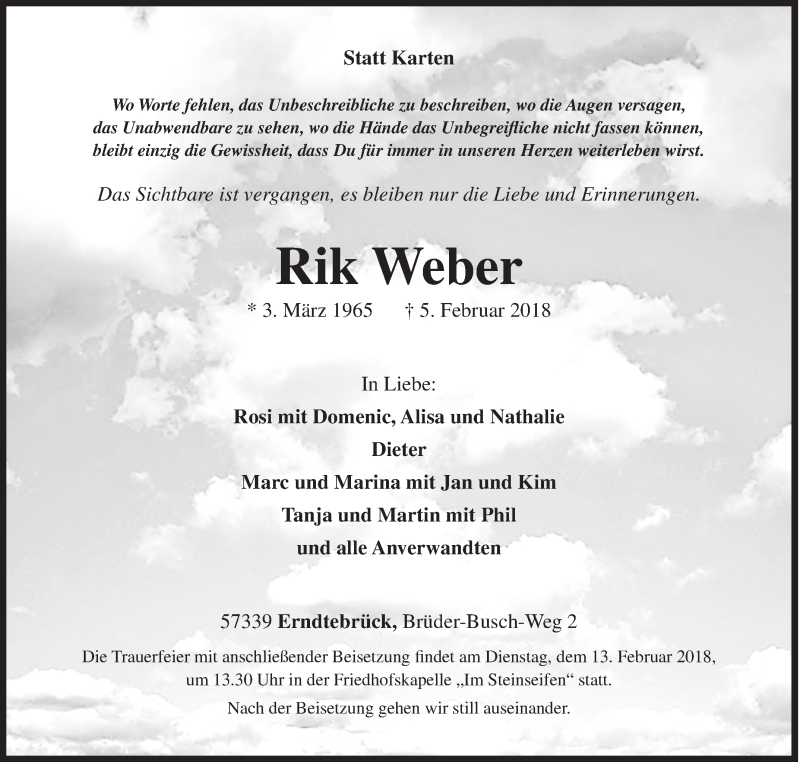 Statt Karten

Wo Worte fehlen, das Unbeschreibliche zu beschreiben, wo die Augen versagen, das Unabwendbare zu sehen, wo die Hände das Unbegreifliche nicht fassen können, bleibt einzig die Gewissheit, dass Du für immer in unseren Herzen weiterleben wirst.

Das Sichtbare ist vergangen, es bleiben nur die Liebe und Erinnerungen.

Rik Weber

* 3. März 1965 † 5. Februar 2018

In Liebe:

Rosi mit Domenic, Alisa und Nathalie

Dieter

Marc und Marina mit Jan und Kim

Tanja und Martin mit Phil

und alle Anverwandten

57339 Erndtebrück, Brüder-Busch-Weg 2

Die Trauerfeier mit anschließender Beisetzung findet am Dienstag, dem 13. Februar 2018, um 13.30 Uhr in der Friedhofskapelle „Im Steinseifen“ statt.

Nach der Beisetzung gehen wir still auseinander.